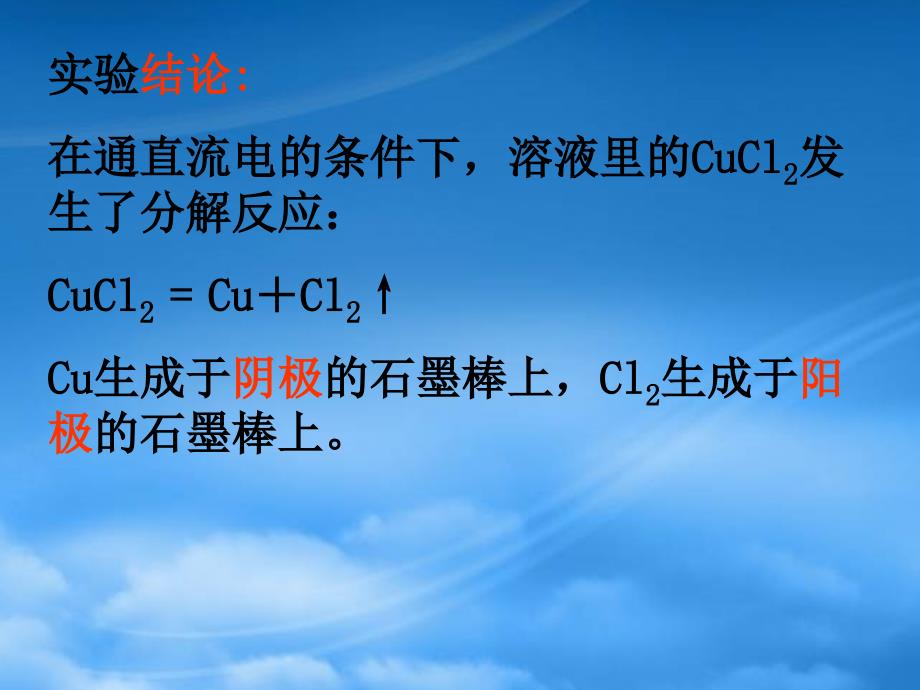 实验结论:

在通直流电的条件下，溶液里的$CuCl_2$发生了分解反应：

$CuCl_2 = Cu + Cl_2\uparrow$

Cu生成于阴极的石墨棒上，$Cl_2$生成于阳极的石墨棒上。